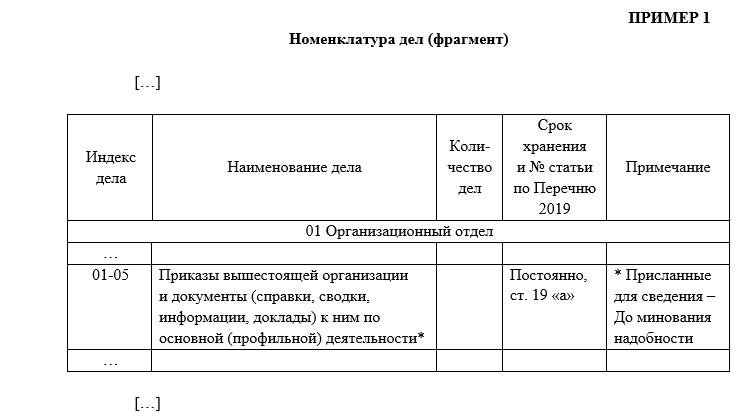 ПРИМЕР 1

Номенклатура дел (фрагмент)

[…]

| Индекс дела | Наименование дела | Количество дел | Срок хранения и № статьи по Перечню 2019 | Примечание |
|---|---|---|---|---|
| 01 Организационный отдел | | | | |
| … | | | | |
| 01-05 | Приказы вышестоящей организации и документы (справки, сводки, информации, доклады) к ним по основной (профильной) деятельности* | | Постоянно, ст. 19 «а» | * Присланные для сведения – До минования надобности |
| … | | | | |

[…]